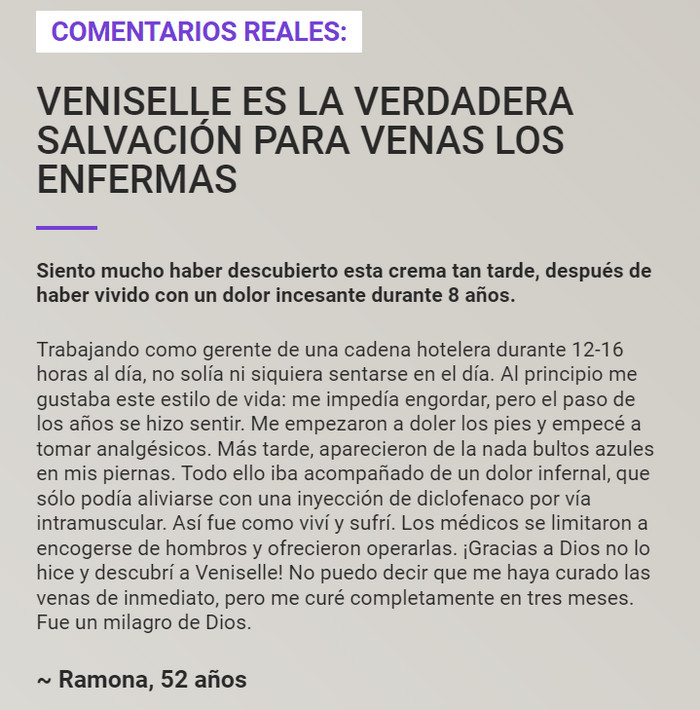 COMENTARIOS REALES:

VENISELLE ES LA VERDADERA SALVACIÓN PARA VENAS LOS ENFERMAS

Siento mucho haber descubierto esta crema tan tarde, después de haber vivido con un dolor incesante durante 8 años.

Trabajando como gerente de una cadena hotelera durante 12-16 horas al día, no solía ni siquiera sentarse en el día. Al principio me gustaba este estilo de vida: me impedía engordar, pero el paso de los años se hizo sentir. Me empezaron a doler los pies y empecé a tomar analgésicos. Más tarde, aparecieron de la nada bultos azules en mis piernas. Todo ello iba acompañado de un dolor infernal, que sólo podía aliviarse con una inyección de diclofenaco por vía intramuscular. Así fue como viví y sufrí. Los médicos se limitaron a encogerse de hombros y ofrecieron operarlas. ¡Gracias a Dios no lo hice y descubrí a Veniselle! No puedo decir que me haya curado las venas de inmediato, pero me curé completamente en tres meses. Fue un milagro de Dios.

~ Ramona, 52 años